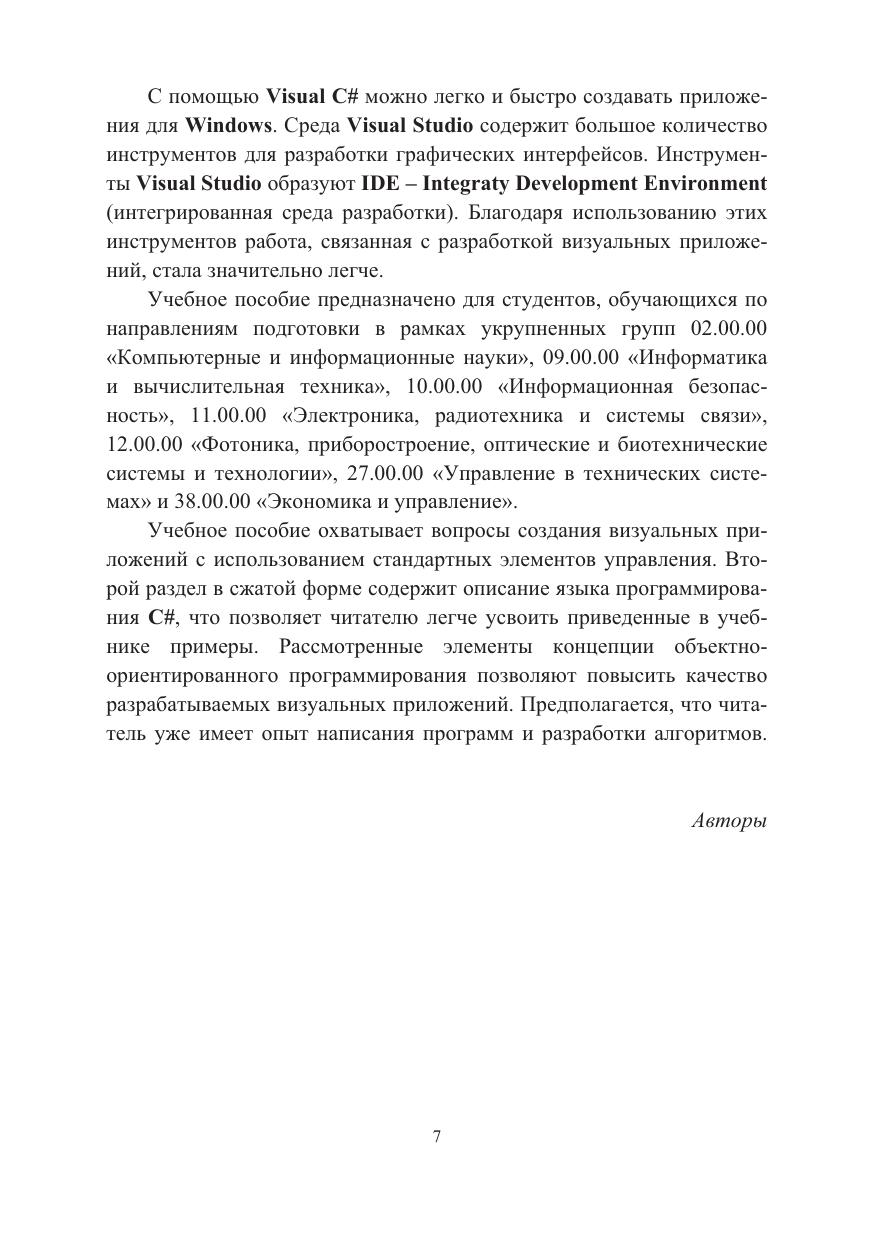 С помощью Visual C# можно легко и быстро создавать приложения для Windows. Среда Visual Studio содержит большое количество инструментов для разработки графических интерфейсов. Инструменты Visual Studio образуют IDE – Integraty Development Environment (интегрированная среда разработки). Благодаря использованию этих инструментов работа, связанная с разработкой визуальных приложений, стала значительно легче.

Учебное пособие предназначено для студентов, обучающихся по направлениям подготовки в рамках укрупненных групп 02.00.00 «Компьютерные и информационные науки», 09.00.00 «Информатика и вычислительная техника», 10.00.00 «Информационная безопасность», 11.00.00 «Электроника, радиотехника и системы связи», 12.00.00 «Фотоника, приборостроение, оптические и биотехнические системы и технологии», 27.00.00 «Управление в технических системах» и 38.00.00 «Экономика и управление».

Учебное пособие охватывает вопросы создания визуальных приложений с использованием стандартных элементов управления. Второй раздел в сжатой форме содержит описание языка программирования C#, что позволяет читателю легче усвоить приведенные в учебнике примеры. Рассмотренные элементы концепции объектно-ориентированного программирования позволяют повысить качество разрабатываемых визуальных приложений. Предполагается, что читатель уже имеет опыт написания программ и разработки алгоритмов.

Авторы

7